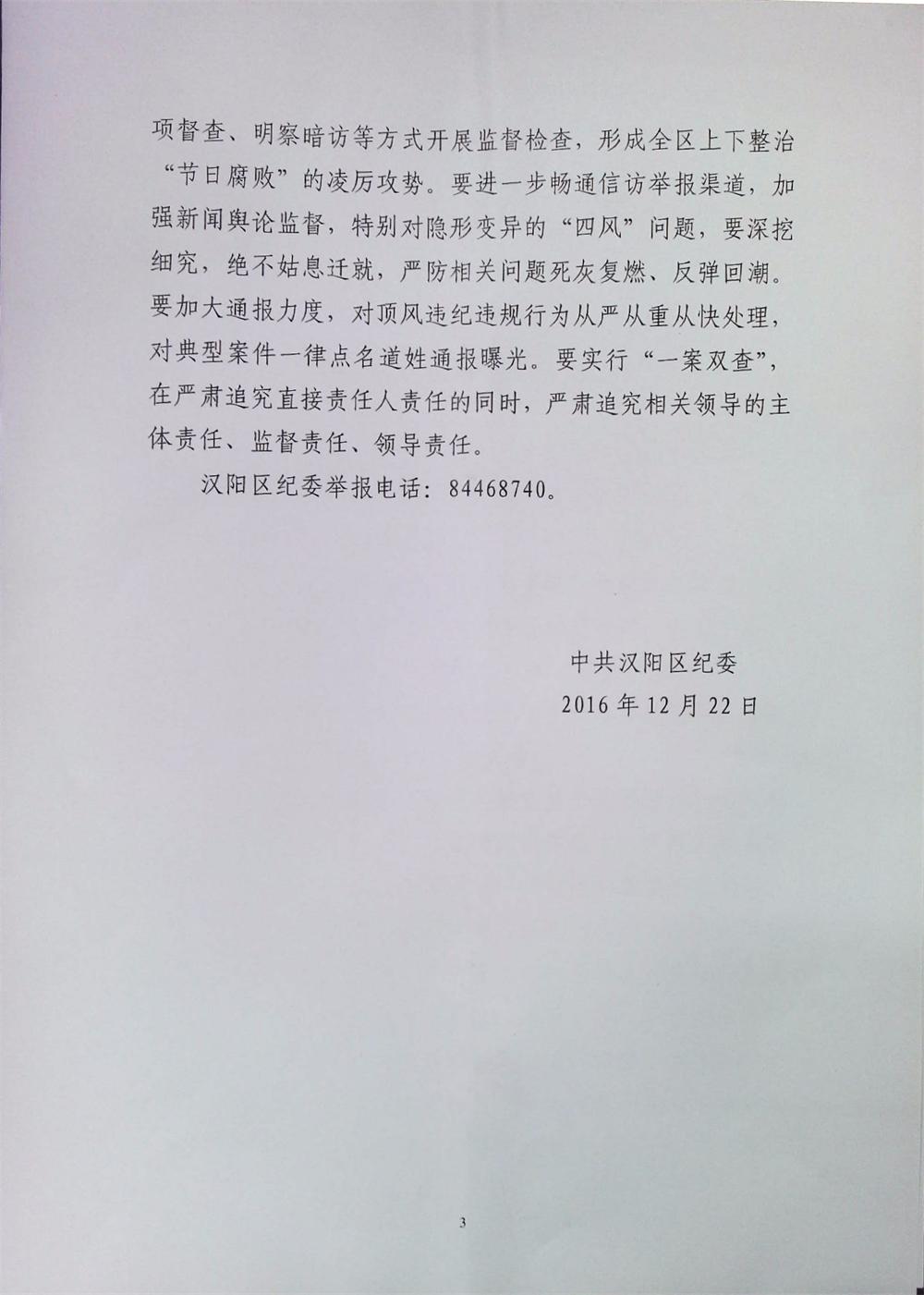 项督查、明察暗访等方式开展监督检查，形成全区上下整治“节日腐败”的凌厉攻势。要进一步畅通信访举报渠道，加强新闻舆论监督，特别对隐形变异的“四风”问题，要深挖细究，绝不姑息迁就，严防相关问题死灰复燃、反弹回潮。要加大通报力度，对顶风违纪违规行为从严从重从快处理，对典型案件一律点名道姓通报曝光。要实行“一案双查”，在严肃追究直接责任人责任的同时，严肃追究相关领导的主体责任、监督责任、领导责任。

汉阳区纪委举报电话：84468740。

中共汉阳区纪委
2016年12月22日

3